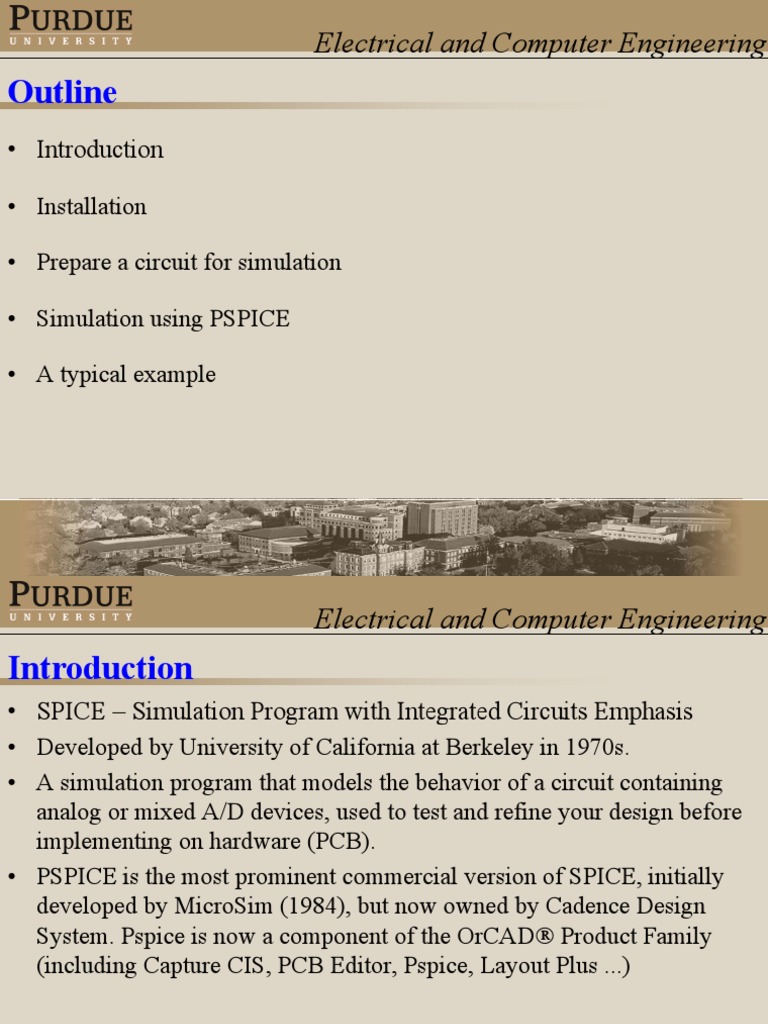 PURDUE
UNIVERSITY

Electrical and Computer Engineering

Outline

• Introduction
• Installation
• Prepare a circuit for simulation
• Simulation using PSPICE
• A typical example

PURDUE
UNIVERSITY

Electrical and Computer Engineering

Introduction

• SPICE – Simulation Program with Integrated Circuits Emphasis
• Developed by University of California at Berkeley in 1970s.
• A simulation program that models the behavior of a circuit containing analog or mixed A/D devices, used to test and refine your design before implementing on hardware (PCB).
• PSPICE is the most prominent commercial version of SPICE, initially developed by MicroSim (1984), but now owned by Cadence Design System. Pspice is now a component of the OrCAD® Product Family (including Capture CIS, PCB Editor, Pspice, Layout Plus ...)